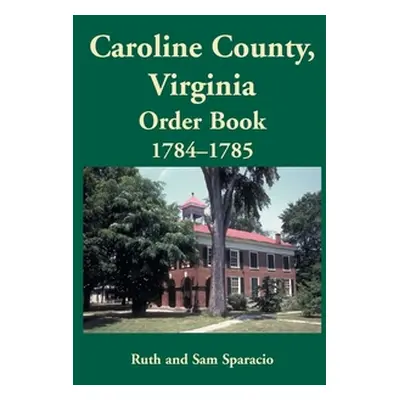 Caroline County, Virginia
Order Book
1784–1785

Ruth and Sam Sparacio